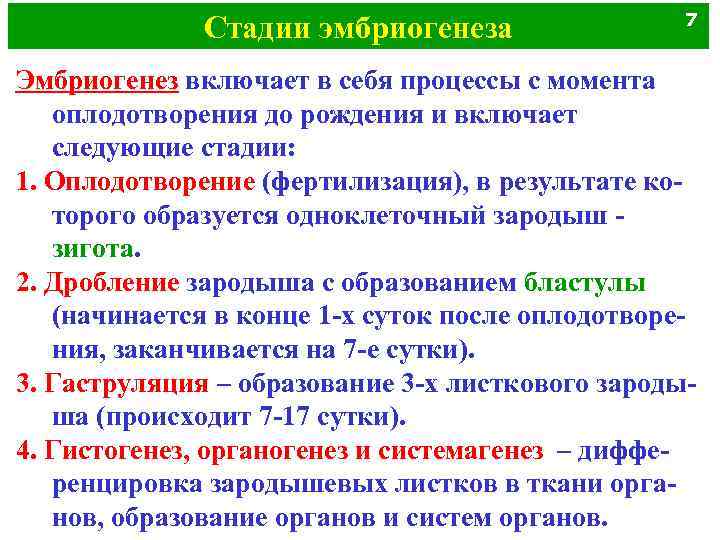 Стадии эмбриогенеза

7

Эмбриогенез включает в себя процессы с момента оплодотворения до рождения и включает следующие стадии:

1. Оплодотворение (фертилизация), в результате которого образуется одноклеточный зародыш - зигота.

2. Дробление зародыша с образованием бластулы (начинается в конце 1-х суток после оплодотворения, заканчивается на 7-е сутки).

3. Гаструляция – образование 3-х листкового зародыша (происходит 7-17 сутки).

4. Гистогенез, органогенез и системагенез – дифференцировка зародышевых листков в ткани органов, образование органов и систем органов.